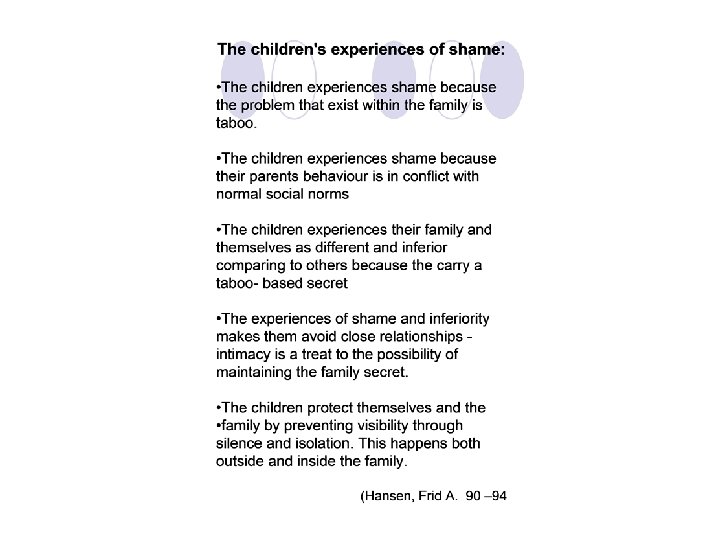 The children's experiences of shame:

•The children experiences shame because the problem that exist within the family is taboo.

•The children experiences shame because their parents behaviour is in conflict with normal social norms

•The children experiences their family and themselves as different and inferior comparing to others because the carry a taboo- based secret

•The experiences of shame and inferiority makes them avoid close relationships - intimacy is a treat to the possibility of maintaining the family secret.

•The children protect themselves and the •family by preventing visibility through silence and isolation. This happens both outside and inside the family.

(Hansen, Frid A. 90 –94